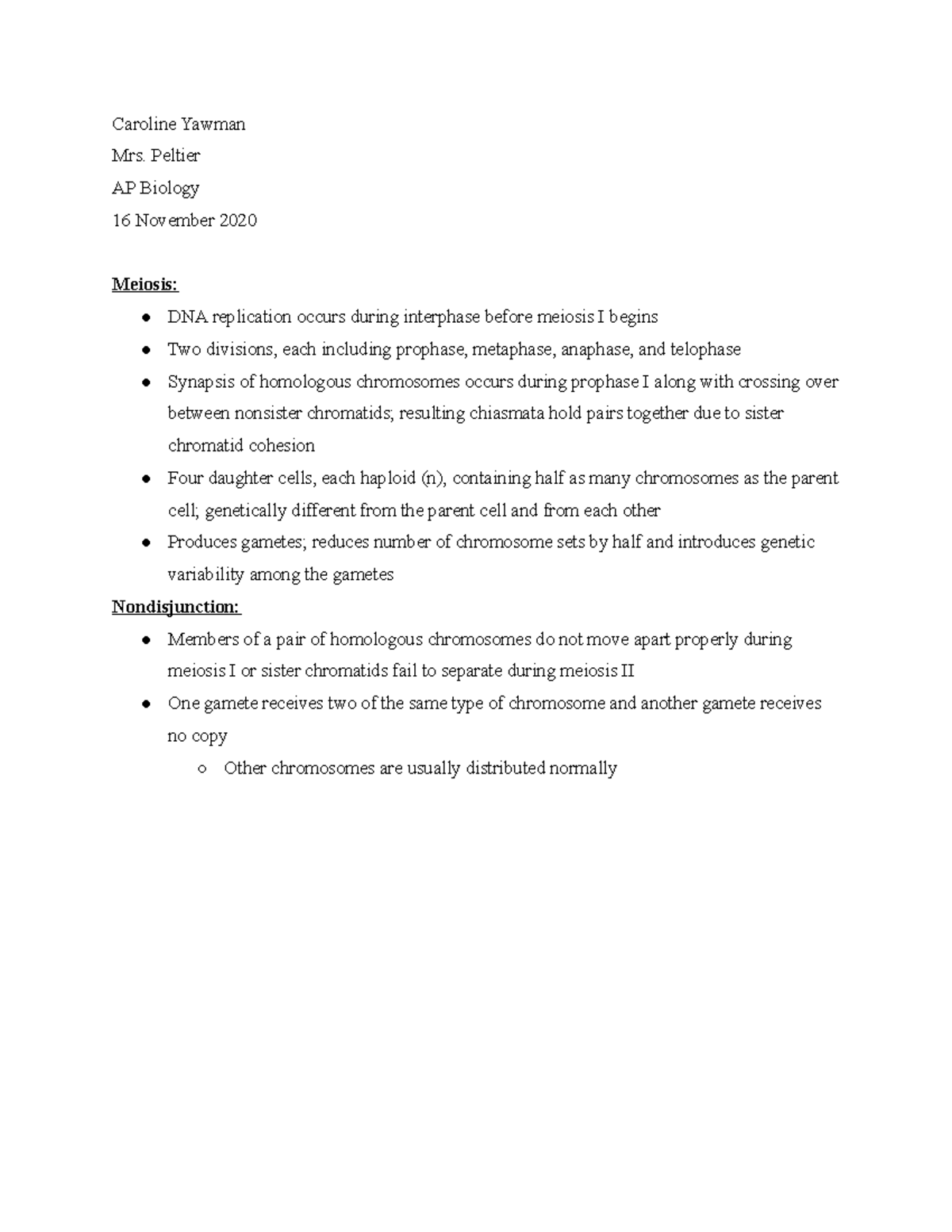 Caroline Yawman

Mrs. Peltier

AP Biology

16 November 2020

Meiosis:
• DNA replication occurs during interphase before meiosis I begins
• Two divisions, each including prophase, metaphase, anaphase, and telophase
• Synapsis of homologous chromosomes occurs during prophase I along with crossing over between nonsister chromatids; resulting chiasmata hold pairs together due to sister chromatid cohesion
• Four daughter cells, each haploid (n), containing half as many chromosomes as the parent cell; genetically different from the parent cell and from each other
• Produces gametes; reduces number of chromosome sets by half and introduces genetic variability among the gametes

Nondisjunction:
• Members of a pair of homologous chromosomes do not move apart properly during meiosis I or sister chromatids fail to separate during meiosis II
• One gamete receives two of the same type of chromosome and another gamete receives no copy
○ Other chromosomes are usually distributed normally